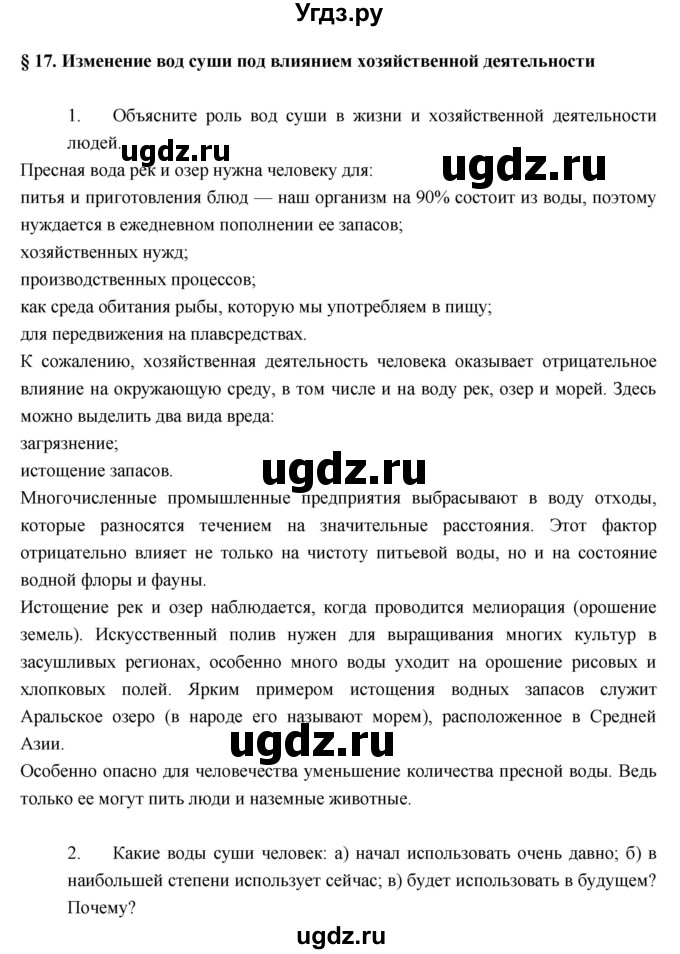 Угдз.ру

§ 17. Изменение вод суши под влиянием хозяйственной деятельности

1. Объясните роль вод суши в жизни и хозяйственной деятельности людей.

ugdz.ru

ugdz.ru

Пресная вода рек и озер нужна человеку для:
питья и приготовления блюд — наш организм на 90% состоит из воды, поэтому нуждается в ежедневном пополнении ее запасов;
хозяйственных нужд;
производственных процессов;
как среда обитания рыбы, которую мы употребляем в пищу;
для передвижения на плавсредствах.
К сожалению, хозяйственная деятельность человека оказывает отрицательное влияние на окружающую среду, в том числе и на воду рек, озер и морей. Здесь можно выделить два вида вреда:
загрязнение;
истощение запасов.

ugdz.ru

Многочисленные промышленные предприятия выбрасывают в воду отходы, которые разносятся течением на значительные расстояния. Этот фактор отрицательно влияет не только на чистоту питьевой воды, но и на состояние водной флоры и фауны.
Истощение рек и озер наблюдается, когда проводится мелиорация (орошение земель). Искусственный полив нужен для выращивания многих культур в засушливых регионах, особенно много воды уходит на орошение рисовых и хлопковых полей. Ярким примером истощения водных запасов служит Аральское озеро (в народе его называют морем), расположенное в Средней Азии.

ugdz.ru

Особенно опасно для человечества уменьшение количества пресной воды. Ведь только ее могут пить люди и наземные животные.

2. Какие воды суши человек: а) начал использовать очень давно; б) в наибольшей степени использует сейчас; в) будет использовать в будущем? Почему?

ugdz.ru